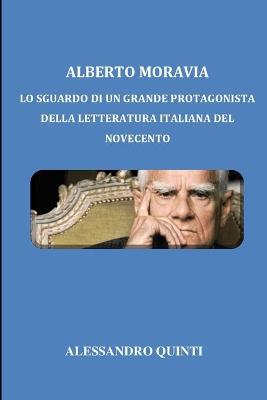 ALBERTO MORAVIA

LO SGUARDO DI UN GRANDE PROTAGONISTA DELLA LETTERATURA ITALIANA DEL NOVECENTO

ALESSANDRO QUINTI